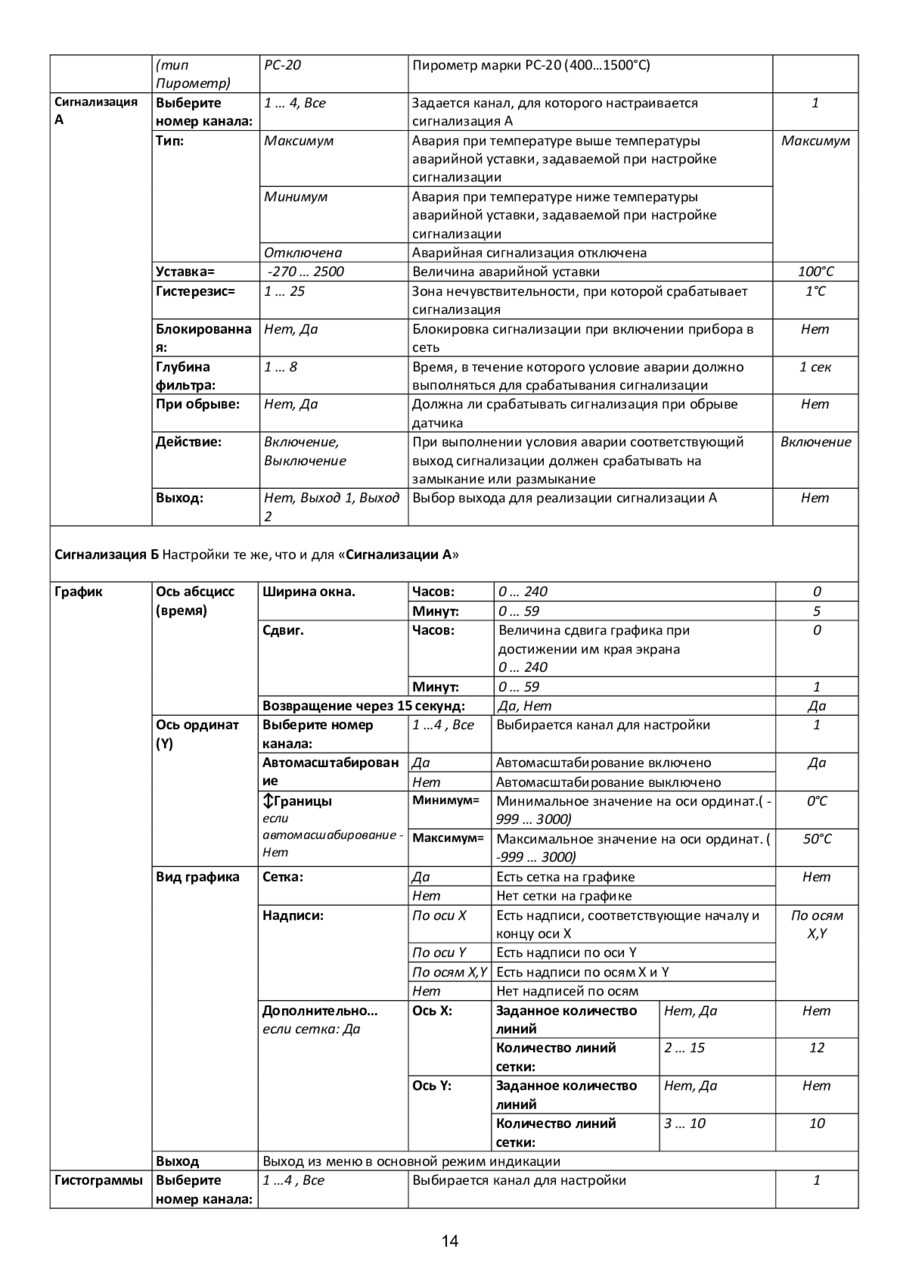 | | (тип Пирометр) | РС-20 | Пирометр марки РС-20 (400…1500°С) | |
|---|---|---|---|---|
| Сигнализация А | Выберите номер канала: | 1 … 4, Все | Задается канал, для которого настраивается сигнализация А | 1 |
| | Тип: | Максимум | Авария при температуре выше температуры аварийной уставки, задаваемой при настройке сигнализации | Максимум |
| | | Минимум | Авария при температуре ниже температуры аварийной уставки, задаваемой при настройке сигнализации | |
| | | Отключена | Аварийная сигнализация отключена | |
| | Уставка= | -270 … 2500 | Величина аварийной уставки | 100°С |
| | Гистерезис= | 1 … 25 | Зона нечувствительности, при которой срабатывает сигнализация | 1°С |
| | Блокированная: | Нет, Да | Блокировка сигнализации при включении прибора в сеть | Нет |
| | Глубина фильтра: | 1 … 8 | Время, в течение которого условие аварии должно выполняться для срабатывания сигнализации | 1 сек |
| | При обрыве: | Нет, Да | Должна ли срабатывать сигнализация при обрыве датчика | Нет |
| | Действие: | Включение, Выключение | При выполнении условия аварии соответствующий выход сигнализации должен срабатывать на замыкание или размыкание | Включение |
| | Выход: | Нет, Выход 1, Выход 2 | Выбор выхода для реализации сигнализации А | Нет |

Сигнализация Б Настройки те же, что и для «Сигнализации А»

| График | Ось абсцисс (время) | Ширина окна. | Часов: | 0 … 240 | | 0 |
|---|---|---|---|---|---|---|
| | | | Минут: | 0 … 59 | | 5 |
| | | Сдвиг. | Часов: | Величина сдвига графика при достижении им края экрана 0 … 240 | | 0 |
| | | | Минут: | 0 … 59 | | 1 |
| | | Возвращение через 15 секунд: | | Да, Нет | | Да |
| | Ось ординат (Y) | Выберите номер канала: | 1 …4 , Все | Выбирается канал для настройки | | 1 |
| | | Автомасштабирование | Да | Автомасштабирование включено | | Да |
| | | | Нет | Автомасштабирование выключено | | |
| | | ↕Границы если автомасшабирование - Нет | Минимум= | Минимальное значение на оси ординат.( -999 … 3000) | | 0°С |
| | | | Максимум= | Максимальное значение на оси ординат. ( -999 … 3000) | | 50°С |
| | Вид графика | Сетка: | Да | Есть сетка на графике | | Нет |
| | | | Нет | Нет сетки на графике | | |
| | | Надписи: | По оси X | Есть надписи, соответствующие началу и концу оси X | | По осям X,Y |
| | | | По оси Y | Есть надписи по оси Y | | |
| | | | По осям X,Y | Есть надписи по осям X и Y | | |
| | | | Нет | Нет надписей по осям | | |
| | | Дополнительно… если сетка: Да | Ось X: | Заданное количество линий | Нет, Да | Нет |
| | | | | Количество линий сетки: | 2 … 15 | 12 |
| | | | Ось Y: | Заданное количество линий | Нет, Да | Нет |
| | | | | Количество линий сетки: | 3 … 10 | 10 |
| | Выход | Выход из меню в основной режим индикации | | | | |
| Гистограммы | Выберите номер канала: | 1 …4 , Все | Выбирается канал для настройки | | | 1 |

14